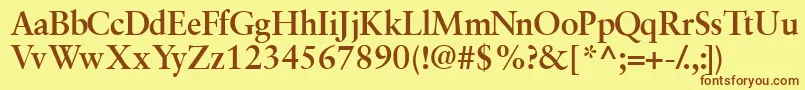 AaBbCcDdEeFfGgHhIiJjKkLlMmNnOoPpQqRrSsTtUu
VvWwXxYyZz1234567890(!@#$%?&[*^;=+-/.,:]) 
fontsforyou.com